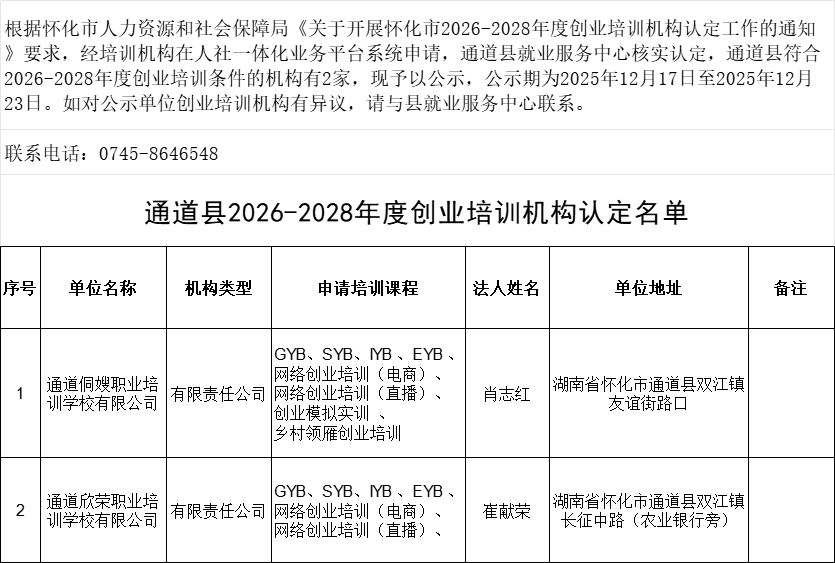 根据怀化市人力资源和社会保障局《关于开展怀化市2026-2028年度创业培训机构认定工作的通知》要求，经培训机构在人社一体化业务平台系统申请，通道县就业服务中心核实认定，通道县符合2026-2028年度创业培训条件的机构有2家，现予以公示，公示期为2025年12月17日至2025年12月23日。如对公示单位创业培训机构有异议，请与县就业服务中心联系。

联系电话：0745-8646548

通道县2026-2028年度创业培训机构认定名单

| 序号 | 单位名称 | 机构类型 | 申请培训课程 | 法人姓名 | 单位地址 | 备注 |
|---|---|---|---|---|---|---|
| 1 | 通道侗嫂职业培训学校有限公司 | 有限责任公司 | GYB、SYB、IYB、EYB、网络创业培训（电商）、网络创业培训（直播）、创业模拟实训、乡村领雁创业培训 | 肖志红 | 湖南省怀化市通道县双江镇友谊街路口 | |
| 2 | 通道欣荣职业培训学校有限公司 | 有限责任公司 | GYB、SYB、IYB、EYB、网络创业培训（电商）、网络创业培训（直播）、 | 崔献荣 | 湖南省怀化市通道县双江镇长征中路（农业银行旁） | |